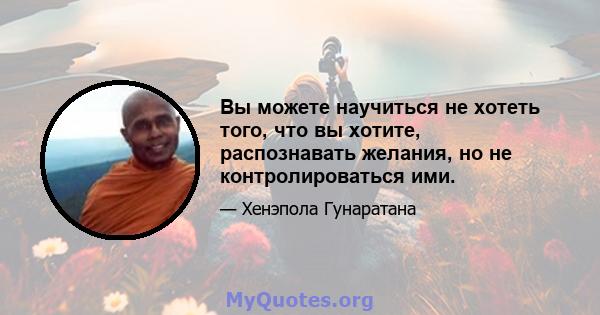 Вы можете научиться не хотеть того, что вы хотите, распознавать желания, но не контролироваться ими.

— Хенэпола Гунаратана

MyQuotes.org